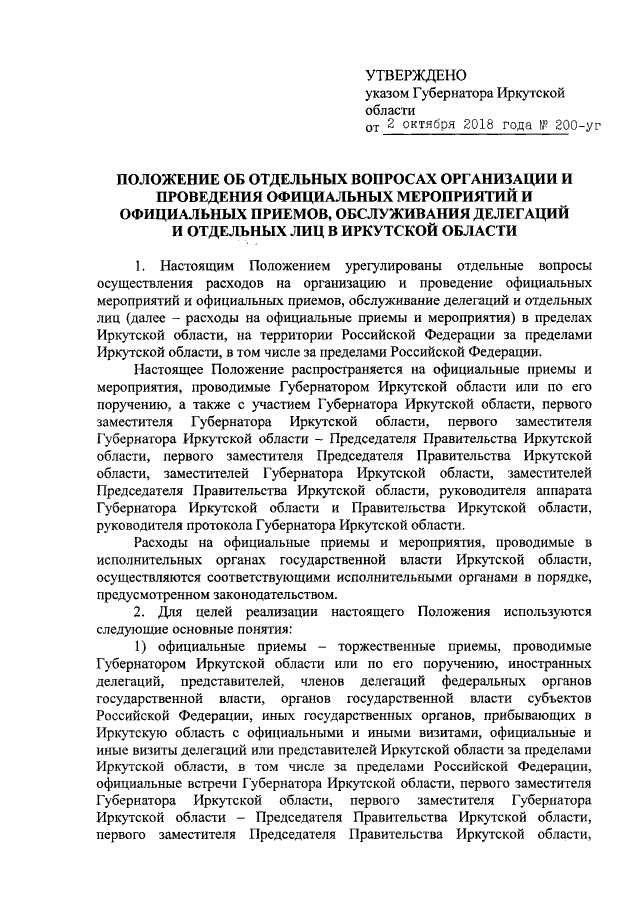 УТВЕРЖДЕНО
указом Губернатора Иркутской области
от 2 октября 2018 года № 200-уг

ПОЛОЖЕНИЕ ОБ ОТДЕЛЬНЫХ ВОПРОСАХ ОРГАНИЗАЦИИ И ПРОВЕДЕНИЯ ОФИЦИАЛЬНЫХ МЕРОПРИЯТИЙ И ОФИЦИАЛЬНЫХ ПРИЕМОВ, ОБСЛУЖИВАНИЯ ДЕЛЕГАЦИЙ И ОТДЕЛЬНЫХ ЛИЦ В ИРКУТСКОЙ ОБЛАСТИ

1. Настоящим Положением урегулированы отдельные вопросы осуществления расходов на организацию и проведение официальных мероприятий и официальных приемов, обслуживание делегаций и отдельных лиц (далее – расходы на официальные приемы и мероприятия) в пределах Иркутской области, на территории Российской Федерации за пределами Иркутской области, в том числе за пределами Российской Федерации.

Настоящее Положение распространяется на официальные приемы и мероприятия, проводимые Губернатором Иркутской области или по его поручению, а также с участием Губернатора Иркутской области, первого заместителя Губернатора Иркутской области, первого заместителя Губернатора Иркутской области – Председателя Правительства Иркутской области, первого заместителя Председателя Правительства Иркутской области, заместителей Губернатора Иркутской области, заместителей Председателя Правительства Иркутской области, руководителя аппарата Губернатора Иркутской области и Правительства Иркутской области, руководителя протокола Губернатора Иркутской области.

Расходы на официальные приемы и мероприятия, проводимые в исполнительных органах государственной власти Иркутской области, осуществляются соответствующими исполнительными органами в порядке, предусмотренном законодательством.

2. Для целей реализации настоящего Положения используются следующие основные понятия:

1) официальные приемы – торжественные приемы, проводимые Губернатором Иркутской области или по его поручению, иностранных делегаций, представителей, членов делегаций федеральных органов государственной власти, органов государственной власти субъектов Российской Федерации, иных государственных органов, прибывающих в Иркутскую область с официальными и иными визитами, официальные и иные визиты делегаций или представителей Иркутской области за пределами Иркутской области, в том числе за пределами Российской Федерации, официальные встречи Губернатора Иркутской области, первого заместителя Губернатора Иркутской области, первого заместителя Губернатора Иркутской области – Председателя Правительства Иркутской области, первого заместителя Председателя Правительства Иркутской области,